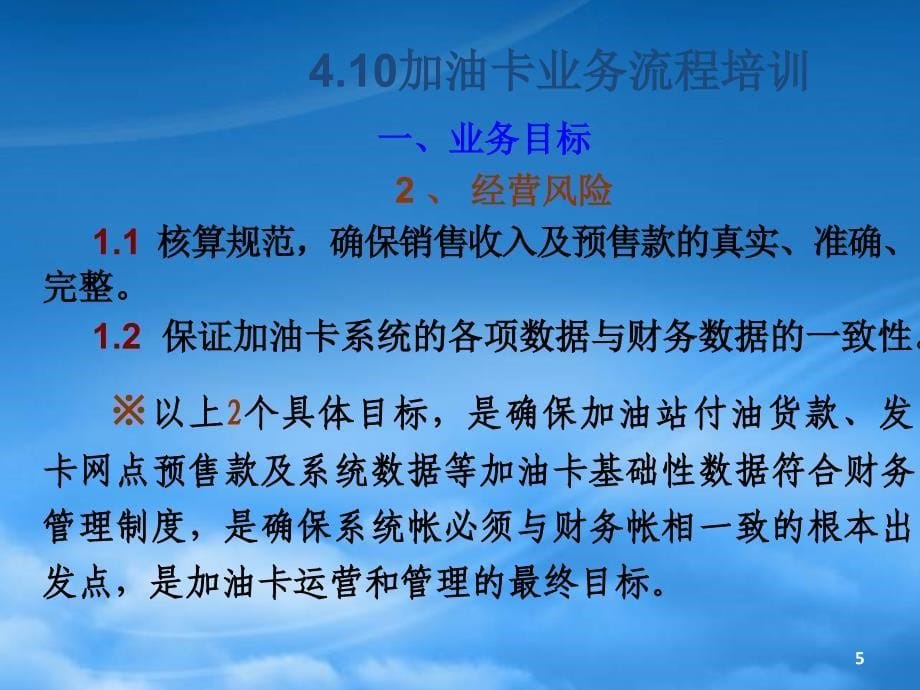 4.10加油卡业务流程培训

一、业务目标

2 、 经营风险

1.1 核算规范，确保销售收入及预售款的真实、准确、完整。

1.2 保证加油卡系统的各项数据与财务数据的一致性。

※以上2个具体目标，是确保加油站付油货款、发卡网点预售款及系统数据等加油卡基础性数据符合财务管理制度，是确保系统帐必须与财务帐相一致的根本出发点，是加油卡运营和管理的最终目标。

5